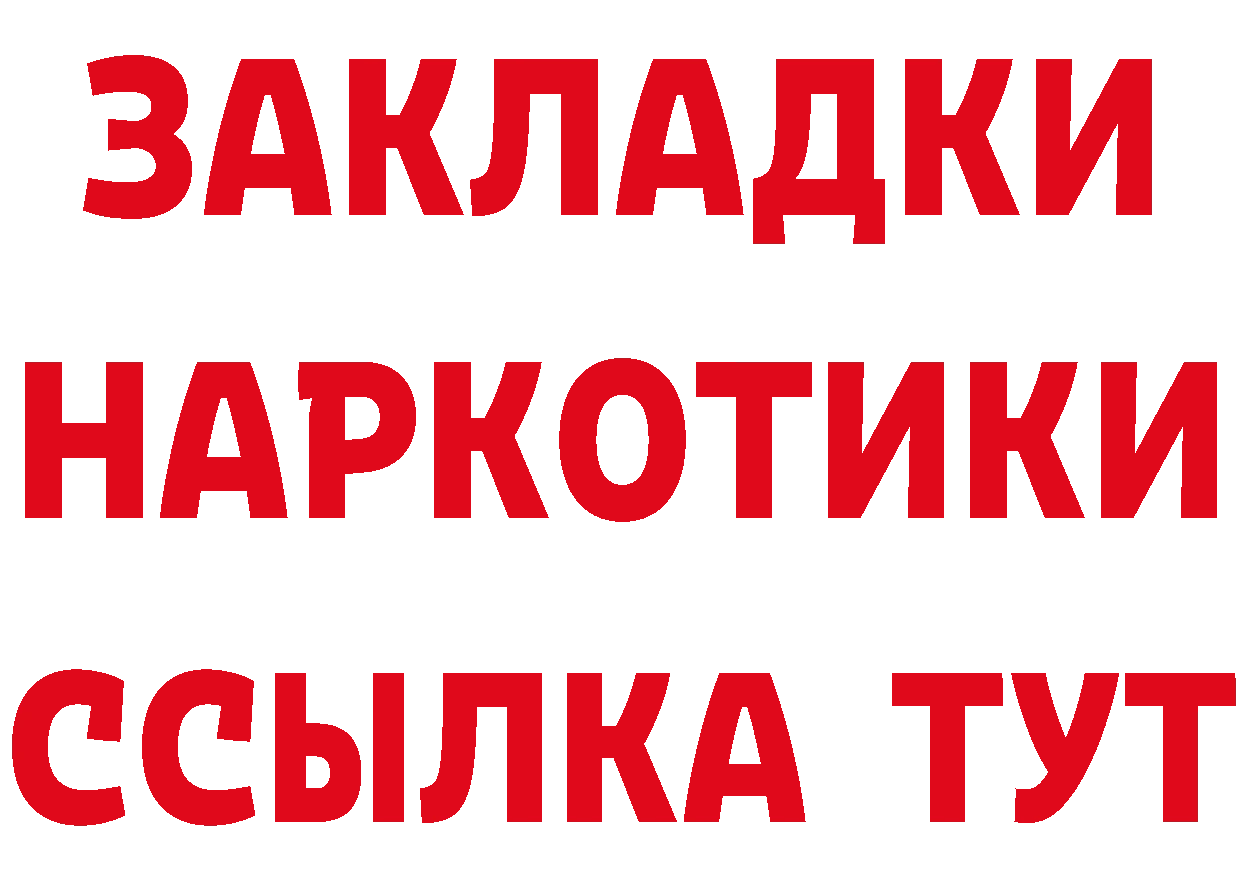 ЗАКЛАДКИ НАРКОТИКИ ССЫЛКА ТУТ